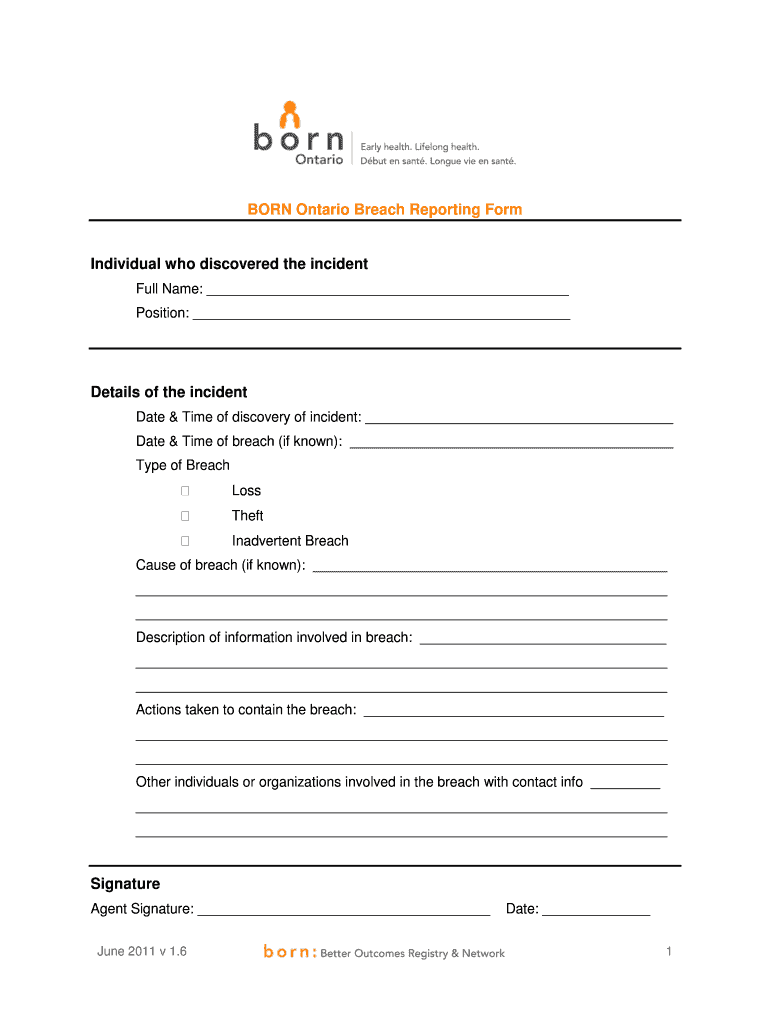 born Ontario

Early health. Lifelong health.
Début en santé. Longue vie en santé.

BORN Ontario Breach Reporting Form

Individual who discovered the incident

Full Name: ___

Position: ___

Details of the incident

Date & Time of discovery of incident: ___

Date & Time of breach (if known): ___

Type of Breach

☐ Loss

☐ Theft

☐ Inadvertent Breach

Cause of breach (if known): ___

Description of information involved in breach: ___

Actions taken to contain the breach: ___

Other individuals or organizations involved in the breach with contact info ___

Signature

Agent Signature: ___ Date: ___

June 2011 v 1.6

born: Better Outcomes Registry & Network

1